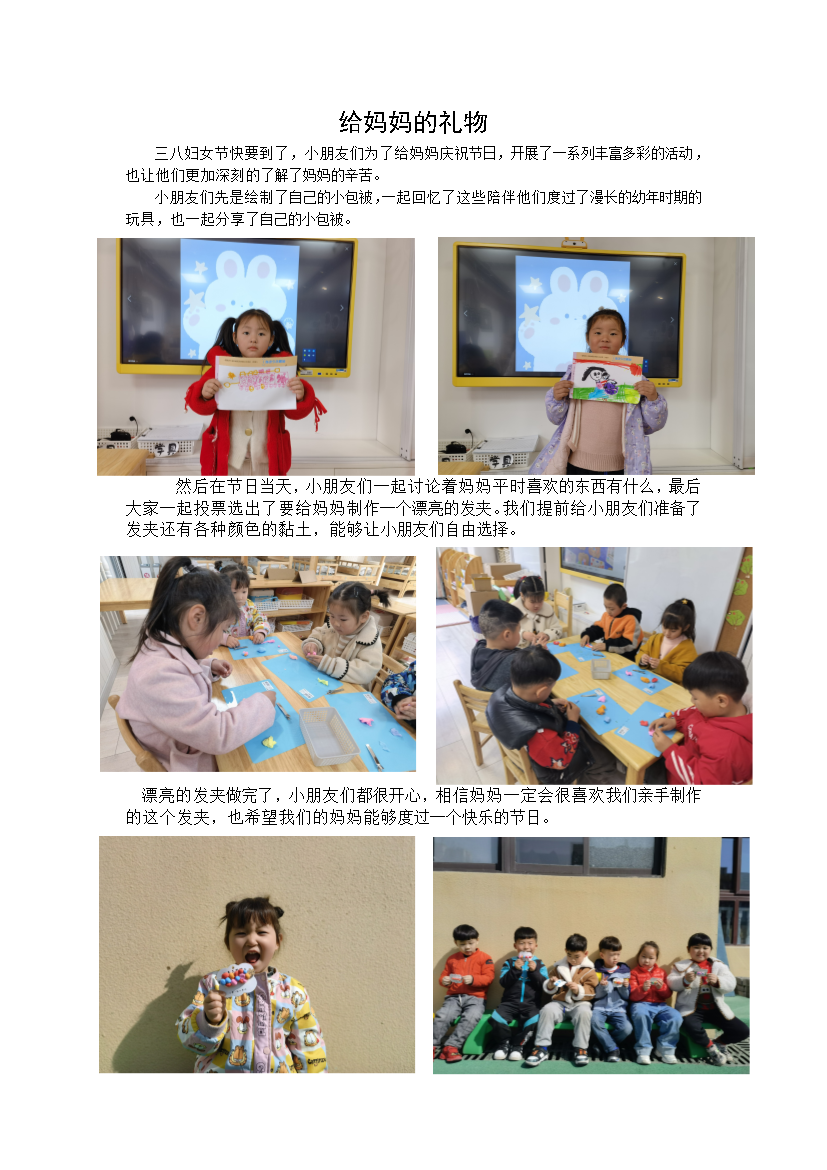 给妈妈的礼物

三八妇女节快要到了，小朋友们为了给妈妈庆祝节日，开展了一系列丰富多彩的活动，也让他们更加深刻的了解了妈妈的辛苦。

小朋友们先是绘制了自己的小包被，一起回忆了这些陪伴他们度过了漫长的幼年时期的玩具，也一起分享了自己的小包被。

然后在节日当天，小朋友们一起讨论着妈妈平时喜欢的东西有什么，最后大家一起投票选出了要给妈妈制作一个漂亮的发夹。我们提前给小朋友们准备了发夹还有各种颜色的黏土，能够让小朋友们自由选择。

漂亮的发夹做完了，小朋友们都很开心，相信妈妈一定会很喜欢我们亲手制作的这个发夹，也希望我们的妈妈能够度过一个快乐的节日。